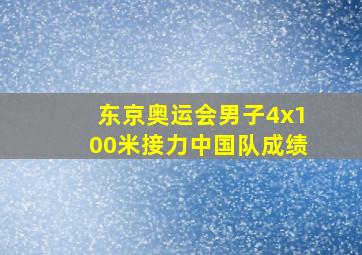 东京奥运会男子4x100米接力中国队成绩